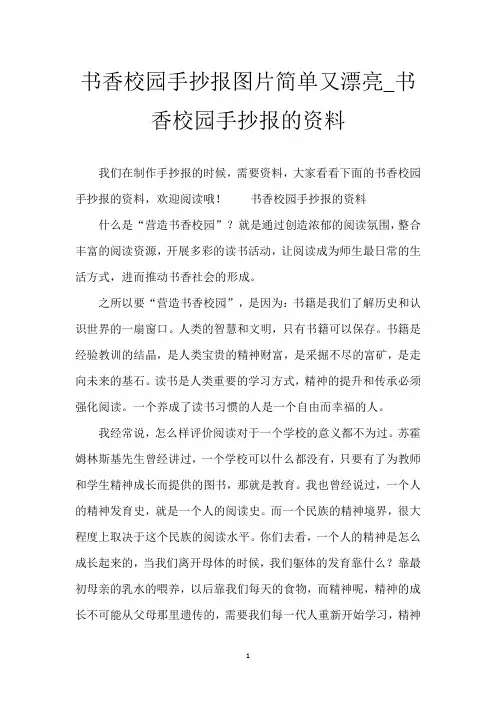 书香校园手抄报图片简单又漂亮_书香校园手抄报的资料

我们在制作手抄报的时候，需要资料，大家看看下面的书香校园手抄报的资料，欢迎阅读哦！　　书香校园手抄报的资料

什么是“营造书香校园”？就是通过创造浓郁的阅读氛围，整合丰富的阅读资源，开展多彩的读书活动，让阅读成为师生最日常的生活方式，进而推动书香社会的形成。

之所以要“营造书香校园”，是因为：书籍是我们了解历史和认识世界的一扇窗口。人类的智慧和文明，只有书籍可以保存。书籍是经验教训的结晶，是人类宝贵的精神财富，是采掘不尽的富矿，是走向未来的基石。读书是人类重要的学习方式，精神的提升和传承必须强化阅读。一个养成了读书习惯的人是一个自由而幸福的人。

我经常说，怎么样评价阅读对于一个学校的意义都不为过。苏霍姆林斯基先生曾经讲过，一个学校可以什么都没有，只要有了为教师和学生精神成长而提供的图书，那就是教育。我也曾经说过，一个人的精神发育史，就是一个人的阅读史。而一个民族的精神境界，很大程度上取决于这个民族的阅读水平。你们去看，一个人的精神是怎么成长起来的，当我们离开母体的时候，我们躯体的发育靠什么？靠最初母亲的乳水的喂养，以后靠我们每天的食物，而精神呢，精神的成长不可能从父母那里遗传的，需要我们每一代人重新开始学习，精神

1